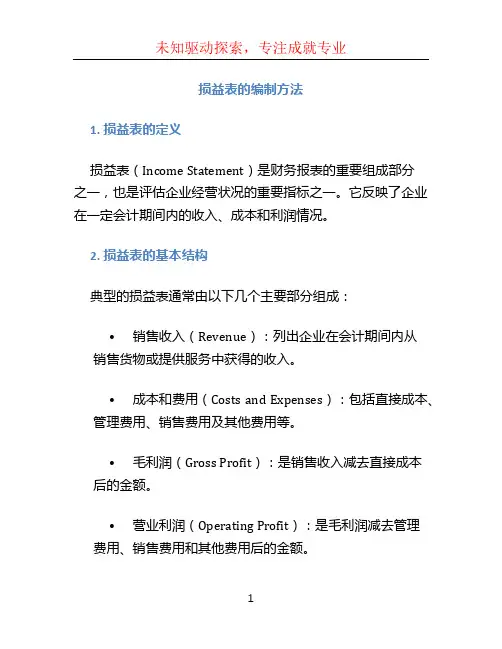 未知驱动探索，专注成就专业

损益表的编制方法

1. 损益表的定义

损益表（Income Statement）是财务报表的重要组成部分之一，也是评估企业经营状况的重要指标之一。它反映了企业在一定会计期间内的收入、成本和利润情况。

2. 损益表的基本结构

典型的损益表通常由以下几个主要部分组成：

• 销售收入（Revenue）：列出企业在会计期间内从销售货物或提供服务中获得的收入。

• 成本和费用（Costs and Expenses）：包括直接成本、管理费用、销售费用及其他费用等。

• 毛利润（Gross Profit）：是销售收入减去直接成本后的金额。

• 营业利润（Operating Profit）：是毛利润减去管理费用、销售费用和其他费用后的金额。

1